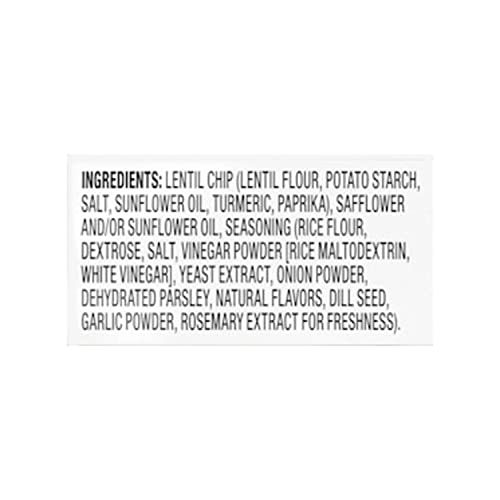 INGREDIENTS: LENTIL CHIP (LENTIL FLOUR, POTATO STARCH, SALT, SUNFLOWER OIL, TURMERIC, PAPRIKA), SAFFLOWER AND/OR SUNFLOWER OIL, SEASONING (RICE FLOUR, DEXTROSE, SALT, VINEGAR POWDER [RICE MALTODEXTRIN, WHITE VINEGAR], YEAST EXTRACT, ONION POWDER, DEHYDRATED PARSLEY, NATURAL FLAVORS, DILL SEED, GARLIC POWDER, ROSEMARY EXTRACT FOR FRESHNESS).